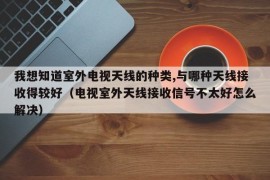 我想知道室外电视天线的种类,与哪种天线接收得较好（电视室外天线接收信号不太好怎么解决）